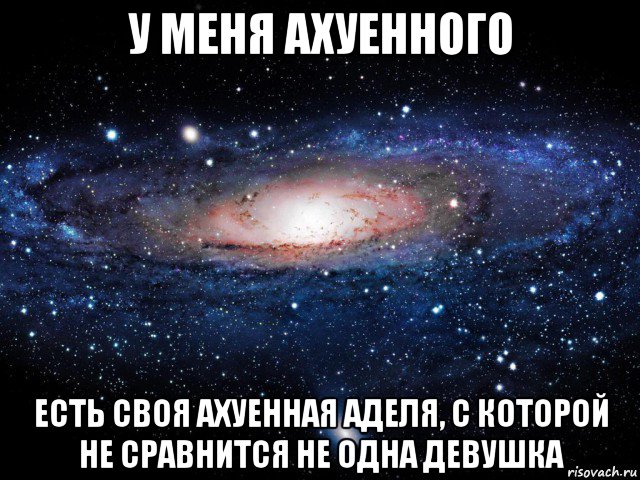 У МЕНЯ АХУЕННОГО

ЕСТЬ СВОЯ АХУЕННАЯ АДЕЛЯ, С КОТОРОЙ НЕ СРАВНИТСЯ НЕ ОДНА ДЕВУШКА

risovach.ru